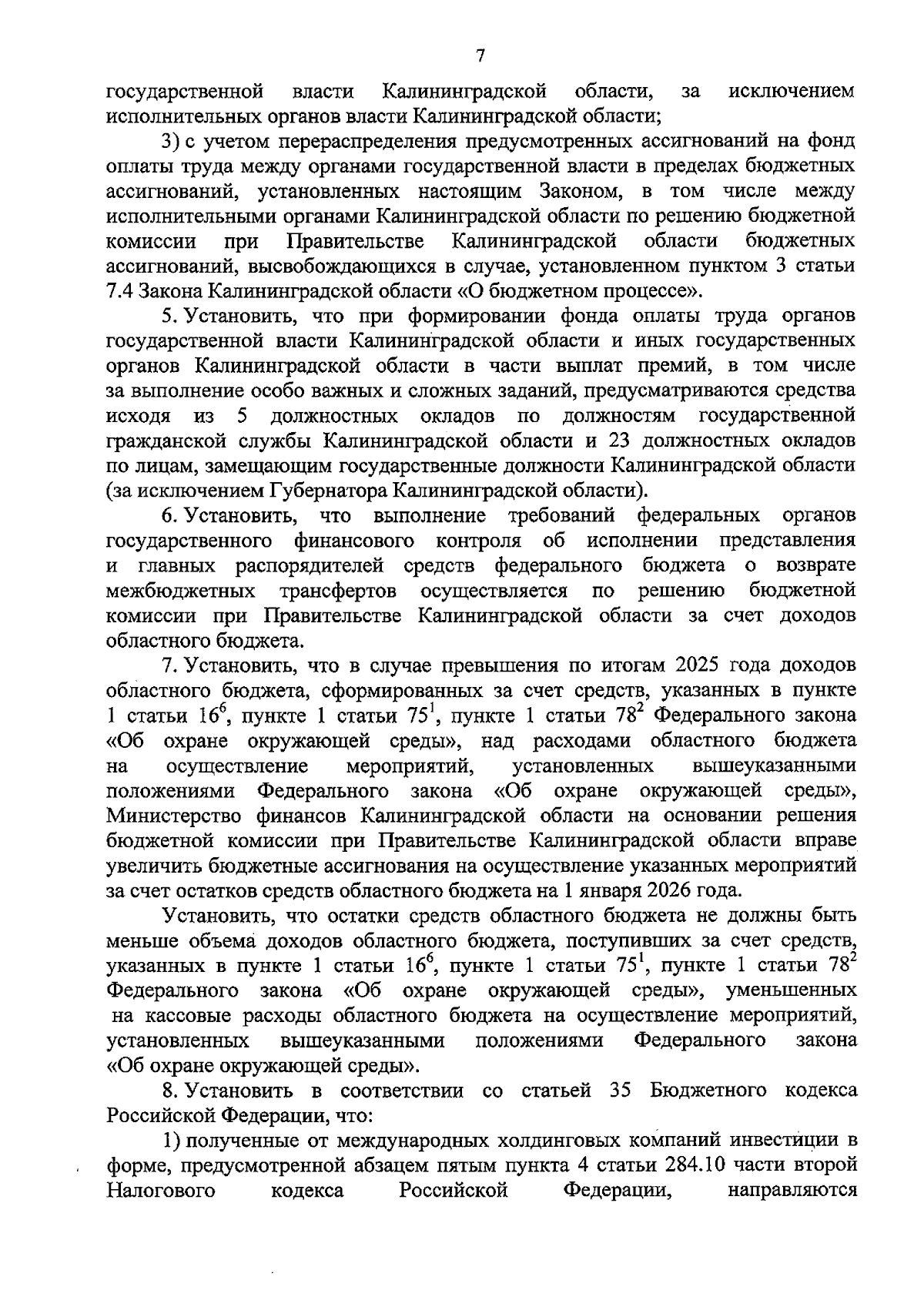 7

государственной власти Калининградской области, за исключением исполнительных органов власти Калининградской области;

3) с учетом перераспределения предусмотренных ассигнований на фонд оплаты труда между органами государственной власти в пределах бюджетных ассигнований, установленных настоящим Законом, в том числе между исполнительными органами Калининградской области по решению бюджетной комиссии при Правительстве Калининградской области бюджетных ассигнований, высвобождающихся в случае, установленном пунктом 3 статьи 7.4 Закона Калининградской области «О бюджетном процессе».

5. Установить, что при формировании фонда оплаты труда органов государственной власти Калининградской области и иных государственных органов Калининградской области в части выплат премий, в том числе за выполнение особо важных и сложных заданий, предусматриваются средства исходя из 5 должностных окладов по должностям государственной гражданской службы Калининградской области и 23 должностных окладов по лицам, замещающим государственные должности Калининградской области (за исключением Губернатора Калининградской области).

6. Установить, что выполнение требований федеральных органов государственного финансового контроля об исполнении представления и главных распорядителей средств федерального бюджета о возврате межбюджетных трансфертов осуществляется по решению бюджетной комиссии при Правительстве Калининградской области за счет доходов областного бюджета.

7. Установить, что в случае превышения по итогам 2025 года доходов областного бюджета, сформированных за счет средств, указанных в пункте 1 статьи $16^6$, пункте 1 статьи $75^1$, пункте 1 статьи $78^2$ Федерального закона «Об охране окружающей среды», над расходами областного бюджета на осуществление мероприятий, установленных вышеуказанными положениями Федерального закона «Об охране окружающей среды», Министерство финансов Калининградской области на основании решения бюджетной комиссии при Правительстве Калининградской области вправе увеличить бюджетные ассигнования на осуществление указанных мероприятий за счет остатков средств областного бюджета на 1 января 2026 года.

Установить, что остатки средств областного бюджета не должны быть меньше объема доходов областного бюджета, поступивших за счет средств, указанных в пункте 1 статьи $16^6$, пункте 1 статьи $75^1$, пункте 1 статьи $78^2$ Федерального закона «Об охране окружающей среды», уменьшенных на кассовые расходы областного бюджета на осуществление мероприятий, установленных вышеуказанными положениями Федерального закона «Об охране окружающей среды».

8. Установить в соответствии со статьей 35 Бюджетного кодекса Российской Федерации, что:

1) полученные от международных холдинговых компаний инвестиции в форме, предусмотренной абзацем пятым пункта 4 статьи 284.10 части второй Налогового кодекса Российской Федерации, направляются